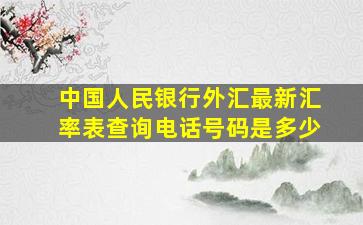 中国人民银行外汇最新汇率表查询电话号码是多少